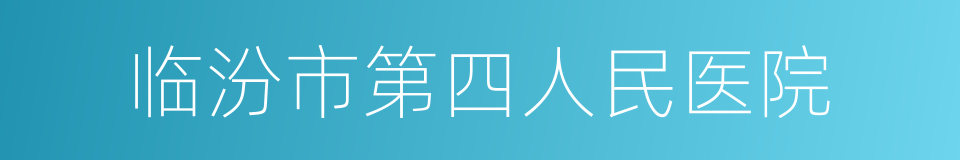 临汾市第四人民医院